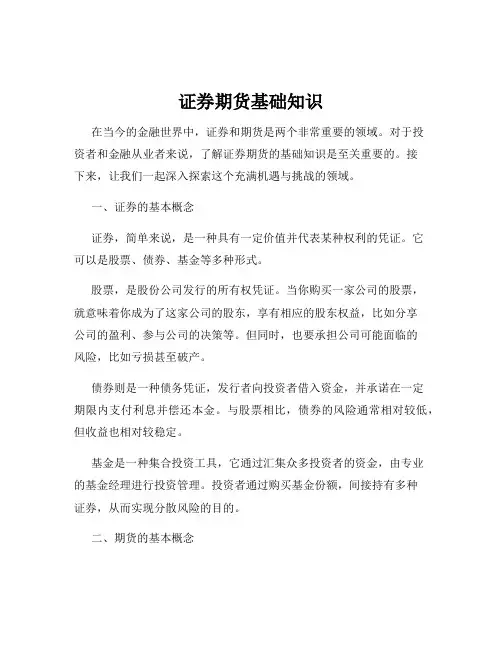 证券期货基础知识

在当今的金融世界中，证券和期货是两个非常重要的领域。对于投资者和金融从业者来说，了解证券期货的基础知识是至关重要的。接下来，让我们一起深入探索这个充满机遇与挑战的领域。

一、证券的基本概念

证券，简单来说，是一种具有一定价值并代表某种权利的凭证。它可以是股票、债券、基金等多种形式。

股票，是股份公司发行的所有权凭证。当你购买一家公司的股票，就意味着你成为了这家公司的股东，享有相应的股东权益，比如分享公司的盈利、参与公司的决策等。但同时，也要承担公司可能面临的风险，比如亏损甚至破产。

债券则是一种债务凭证，发行者向投资者借入资金，并承诺在一定期限内支付利息并偿还本金。与股票相比，债券的风险通常相对较低，但收益也相对较稳定。

基金是一种集合投资工具，它通过汇集众多投资者的资金，由专业的基金经理进行投资管理。投资者通过购买基金份额，间接持有多种证券，从而实现分散风险的目的。

二、期货的基本概念